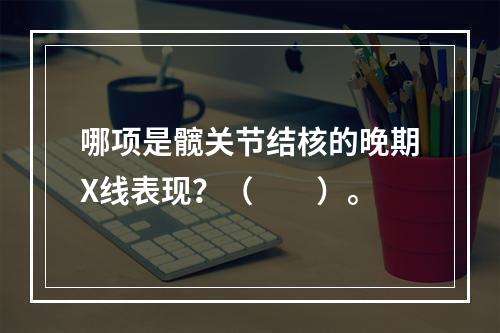 哪项是髋关节结核的晚期X线表现？（　　）。